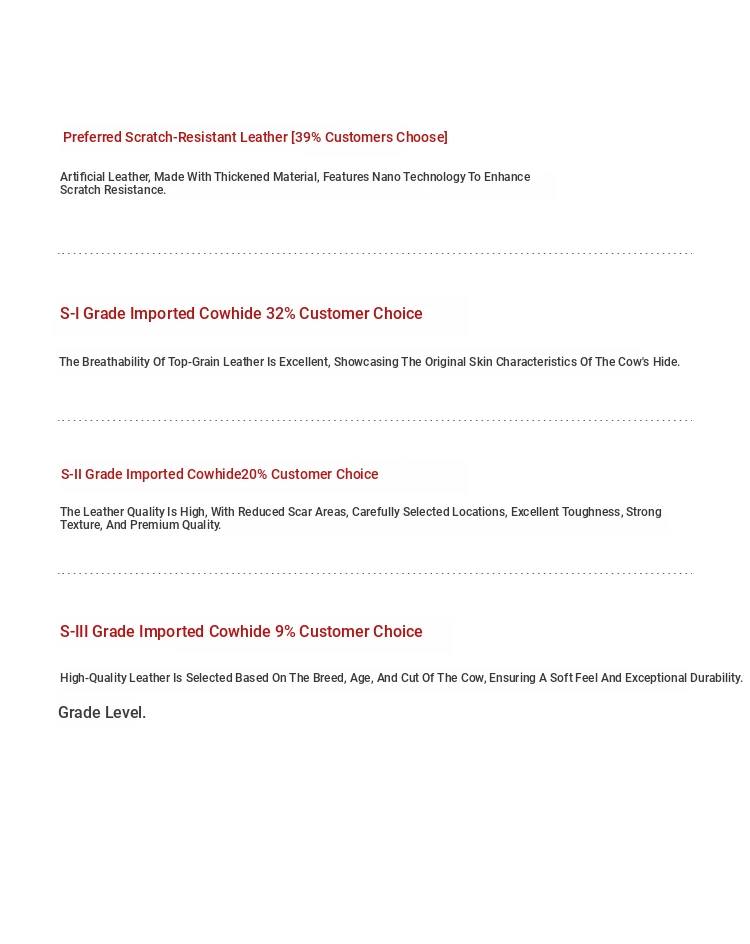 Preferred Scratch-Resistant Leather [39% Customers Choose]

Artificial Leather, Made With Thickened Material, Features Nano Technology To Enhance Scratch Resistance.

S-I Grade Imported Cowhide 32% Customer Choice

The Breathability Of Top-Grain Leather Is Excellent, Showcasing The Original Skin Characteristics Of The Cow's Hide.

S-II Grade Imported Cowhide20% Customer Choice

The Leather Quality Is High, With Reduced Scar Areas, Carefully Selected Locations, Excellent Toughness, Strong Texture, And Premium Quality.

S-III Grade Imported Cowhide 9% Customer Choice

High-Quality Leather Is Selected Based On The Breed, Age, And Cut Of The Cow, Ensuring A Soft Feel And Exceptional Durability.

Grade Level.